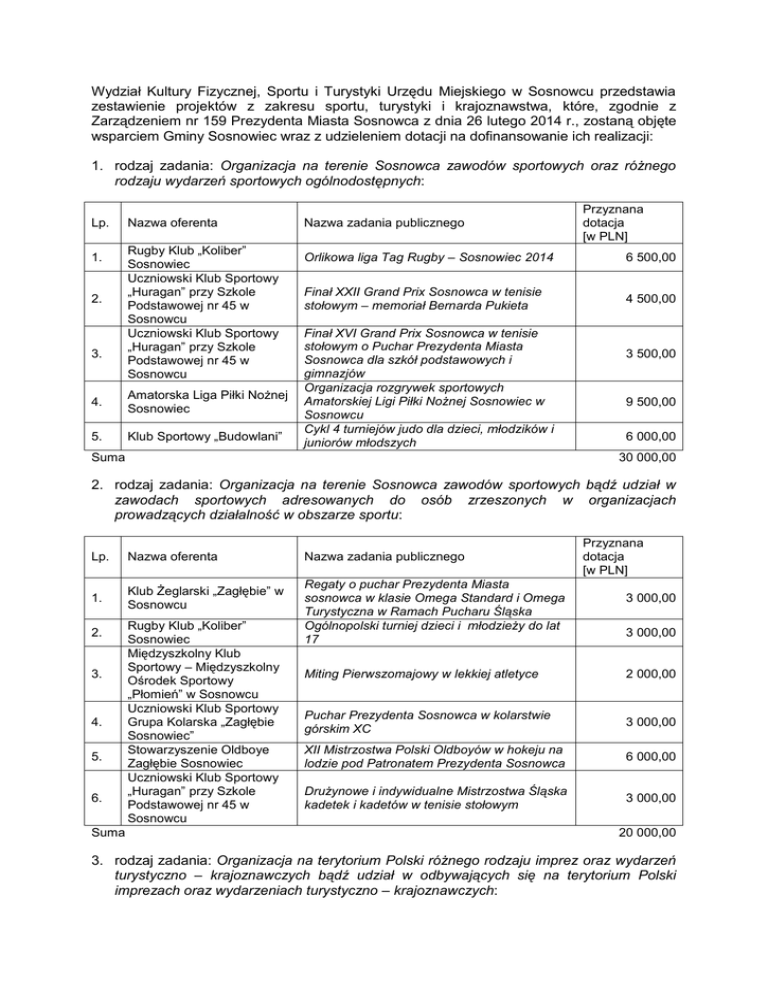 Wydział Kultury Fizycznej, Sportu i Turystyki Urzędu Miejskiego w Sosnowcu przedstawia zestawienie projektów z zakresu sportu, turystyki i krajoznawstwa, które, zgodnie z Zarządzeniem nr 159 Prezydenta Miasta Sosnowca z dnia 26 lutego 2014 r., zostaną objęte wsparciem Gminy Sosnowiec wraz z udzieleniem dotacji na dofinansowanie ich realizacji:

1. rodzaj zadania: Organizacja na terenie Sosnowca zawodów sportowych oraz różnego rodzaju wydarzeń sportowych ogólnodostępnych:

| Lp. | Nazwa oferenta | Nazwa zadania publicznego | Przyznana dotacja [w PLN] |
|---|---|---|---|
| 1. | Rugby Klub „Koliber" Sosnowiec | Orlikowa liga Tag Rugby – Sosnowiec 2014 | 6 500,00 |
| 2. | Uczniowski Klub Sportowy „Huragan" przy Szkole Podstawowej nr 45 w Sosnowcu | Finał XXII Grand Prix Sosnowca w tenisie stołowym – memoriał Bernarda Pukieta | 4 500,00 |
| 3. | Uczniowski Klub Sportowy „Huragan" przy Szkole Podstawowej nr 45 w Sosnowcu | Finał XVI Grand Prix Sosnowca w tenisie stołowym o Puchar Prezydenta Miasta Sosnowca dla szkół podstawowych i gimnazjów | 3 500,00 |
| 4. | Amatorska Liga Piłki Nożnej Sosnowiec | Organizacja rozgrywek sportowych Amatorskiej Ligi Piłki Nożnej Sosnowiec w Sosnowcu | 9 500,00 |
| 5. | Klub Sportowy „Budowlani" | Cykl 4 turniejów judo dla dzieci, młodzików i juniorów młodszych | 6 000,00 |
| Suma | | | 30 000,00 |

2. rodzaj zadania: Organizacja na terenie Sosnowca zawodów sportowych bądź udział w zawodach sportowych adresowanych do osób zrzeszonych w organizacjach prowadzących działalność w obszarze sportu:

| Lp. | Nazwa oferenta | Nazwa zadania publicznego | Przyznana dotacja [w PLN] |
|---|---|---|---|
| 1. | Klub Żeglarski „Zagłębie" w Sosnowcu | Regaty o puchar Prezydenta Miasta sosnowca w klasie Omega Standard i Omega Turystyczna w Ramach Pucharu Śląska | 3 000,00 |
| 2. | Rugby Klub „Koliber" Sosnowiec | Ogólnopolski turniej dzieci i młodzieży do lat 17 | 3 000,00 |
| 3. | Międzyszkolny Klub Sportowy – Międzyszkolny Ośrodek Sportowy „Płomień" w Sosnowcu | Miting Pierwszomajowy w lekkiej atletyce | 2 000,00 |
| 4. | Uczniowski Klub Sportowy Grupa Kolarska „Zagłębie Sosnowiec" | Puchar Prezydenta Sosnowca w kolarstwie górskim XC | 3 000,00 |
| 5. | Stowarzyszenie Oldboye Zagłębie Sosnowiec | XII Mistrzostwa Polski Oldboyów w hokeju na lodzie pod Patronatem Prezydenta Sosnowca | 6 000,00 |
| 6. | Uczniowski Klub Sportowy „Huragan" przy Szkole Podstawowej nr 45 w Sosnowcu | Drużynowe i indywidualne Mistrzostwa Śląska kadetek i kadetów w tenisie stołowym | 3 000,00 |
| Suma | | | 20 000,00 |

3. rodzaj zadania: Organizacja na terytorium Polski różnego rodzaju imprez oraz wydarzeń turystyczno – krajoznawczych bądź udział w odbywających się na terytorium Polski imprezach oraz wydarzeniach turystyczno – krajoznawczych: